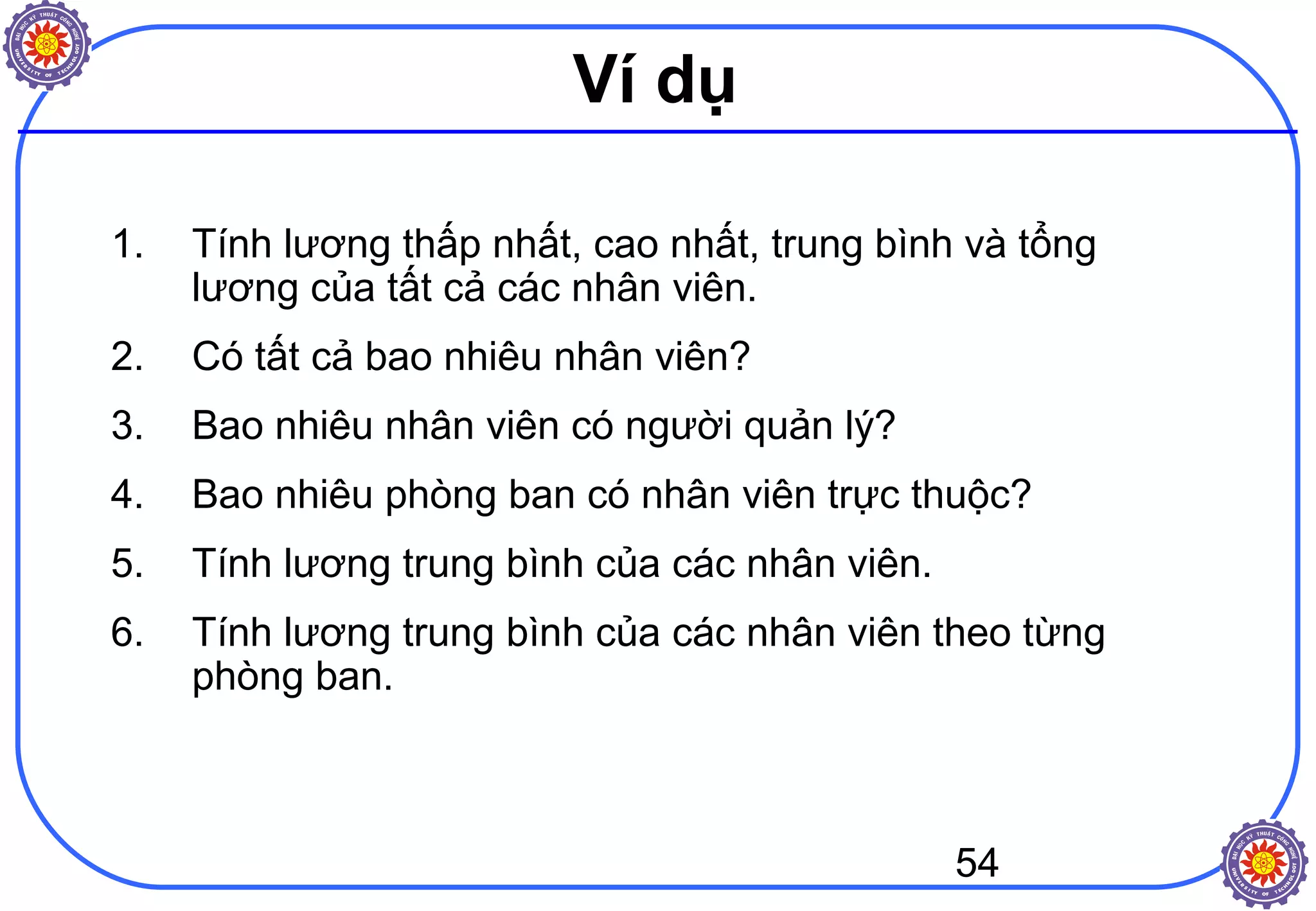 ĐẠI HỌC KỸ THUẬT CÔNG NGHỆ
UNIVERSITY OF TECHNOLOGY

Ví dụ

1. Tính lương thấp nhất, cao nhất, trung bình và tổng lương của tất cả các nhân viên.

2. Có tất cả bao nhiêu nhân viên?

3. Bao nhiêu nhân viên có người quản lý?

4. Bao nhiêu phòng ban có nhân viên trực thuộc?

5. Tính lương trung bình của các nhân viên.

6. Tính lương trung bình của các nhân viên theo từng phòng ban.

54

ĐẠI HỌC KỸ THUẬT CÔNG NGHỆ
UNIVERSITY OF TECHNOLOGY